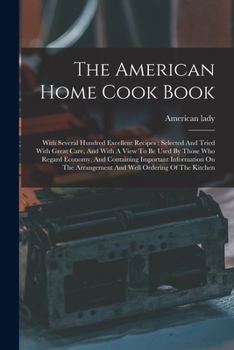 The American Home Cook Book

American lady

With Several Hundred Excellent Recipes : Selected And Tried With Great Care, And With A View To Be Used By Those Who Regard Economy, And Containing Important Information On The Arrangement And Well Ordering Of The Kitchen